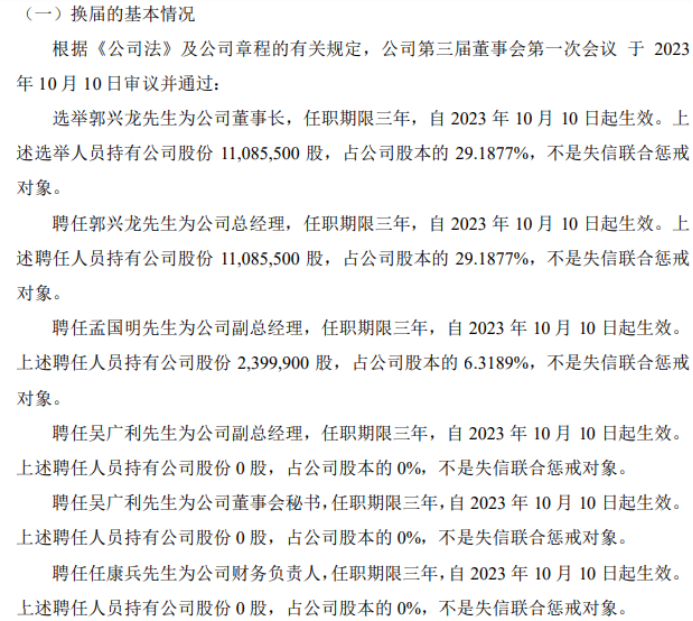 （一）换届的基本情况

根据《公司法》及公司章程的有关规定，公司第三届董事会第一次会议 于 2023 年 10 月 10 日审议并通过：

选举郭兴龙先生为公司董事长，任职期限三年，自 2023 年 10 月 10 日起生效。上述选举人员持有公司股份 11,085,500 股，占公司股本的 29.1877%，不是失信联合惩戒对象。

聘任郭兴龙先生为公司总经理，任职期限三年，自 2023 年 10 月 10 日起生效。上述聘任人员持有公司股份 11,085,500 股，占公司股本的 29.1877%，不是失信联合惩戒对象。

聘任孟国明先生为公司副总经理，任职期限三年，自 2023 年 10 月 10 日起生效。上述聘任人员持有公司股份 2,399,900 股，占公司股本的 6.3189%，不是失信联合惩戒对象。

聘任吴广利先生为公司副总经理，任职期限三年，自 2023 年 10 月 10 日起生效。上述聘任人员持有公司股份 0 股，占公司股本的 0%，不是失信联合惩戒对象。

聘任吴广利先生为公司董事会秘书，任职期限三年，自 2023 年 10 月 10 日起生效。上述聘任人员持有公司股份 0 股，占公司股本的 0%，不是失信联合惩戒对象。

聘任任康兵先生为公司财务负责人，任职期限三年，自 2023 年 10 月 10 日起生效。上述聘任人员持有公司股份 0 股，占公司股本的 0%，不是失信联合惩戒对象。